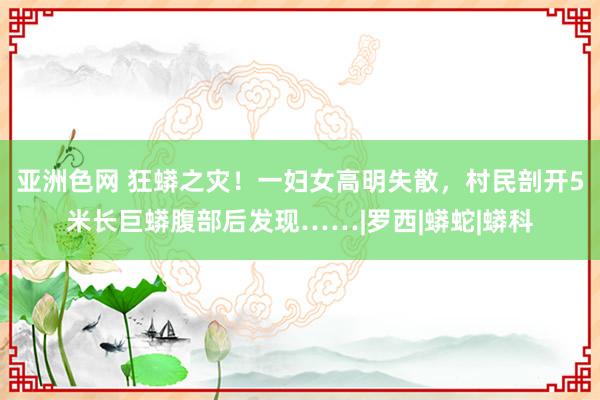 亚洲色网 狂蟒之灾！一妇女高明失散，村民剖开5米长巨蟒腹部后发现……|罗西|蟒蛇|蟒科